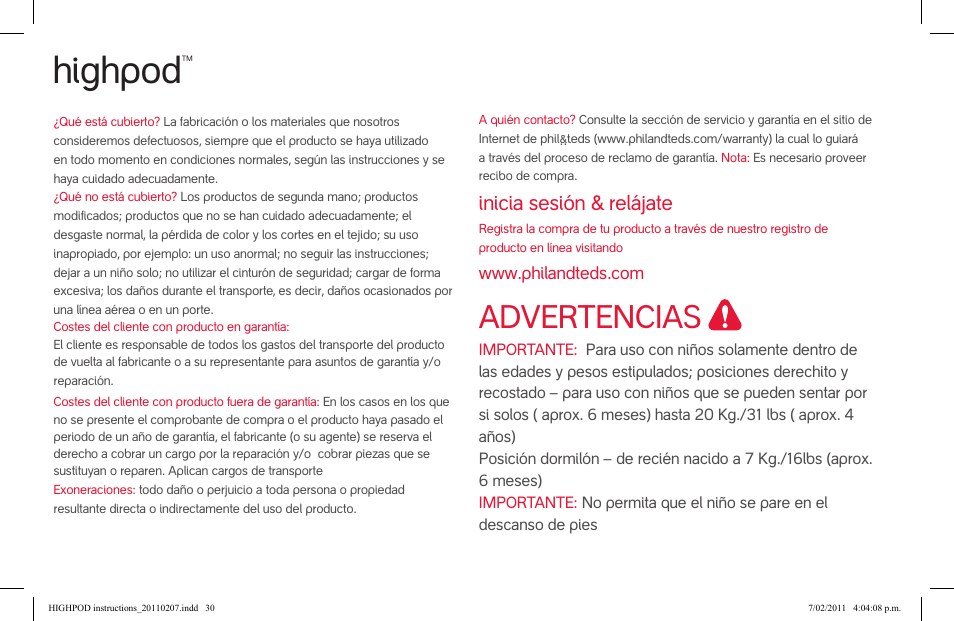 highpod™

¿Qué está cubierto? La fabricación o los materiales que nosotros consideremos defectuosos, siempre que el producto se haya utilizado en todo momento en condiciones normales, según las instrucciones y se haya cuidado adecuadamente.
¿Qué no está cubierto? Los productos de segunda mano; productos modificados; productos que no se han cuidado adecuadamente; el desgaste normal, la pérdida de color y los cortes en el tejido; su uso inapropiado, por ejemplo: un uso anormal; no seguir las instrucciones; dejar a un niño solo; no utilizar el cinturón de seguridad; cargar de forma excesiva; los daños durante el transporte, es decir, daños ocasionados por una línea aérea o en un porte.
Costes del cliente con producto en garantía:
El cliente es responsable de todos los gastos del transporte del producto de vuelta al fabricante o a su representante para asuntos de garantía y/o reparación.
Costes del cliente con producto fuera de garantía: En los casos en los que no se presente el comprobante de compra o el producto haya pasado el periodo de un año de garantía, el fabricante (o su agente) se reserva el derecho a cobrar un cargo por la reparación y/o cobrar piezas que se sustituyan o reparen. Aplican cargos de transporte
Exoneraciones: todo daño o perjuicio a toda persona o propiedad resultante directa o indirectamente del uso del producto.

A quién contacto? Consulte la sección de servicio y garantía en el sitio de Internet de phil&teds (www.philandteds.com/warranty) la cual lo guiará a través del proceso de reclamo de garantía. Nota: Es necesario proveer recibo de compra.

inicia sesión & relájate
Registra la compra de tu producto a través de nuestro registro de producto en línea visitando
www.philandteds.com

ADVERTENCIAS
IMPORTANTE: Para uso con niños solamente dentro de las edades y pesos estipulados; posiciones derechito y recostado – para uso con niños que se pueden sentar por si solos ( aprox. 6 meses) hasta 20 Kg./31 lbs ( aprox. 4 años)
Posición dormilón – de recién nacido a 7 Kg./16lbs (aprox. 6 meses)
IMPORTANTE: No permita que el niño se pare en el descanso de pies

HIGHPOD instructions_20110207.indd 30
7/02/2011 4:04:08 p.m.